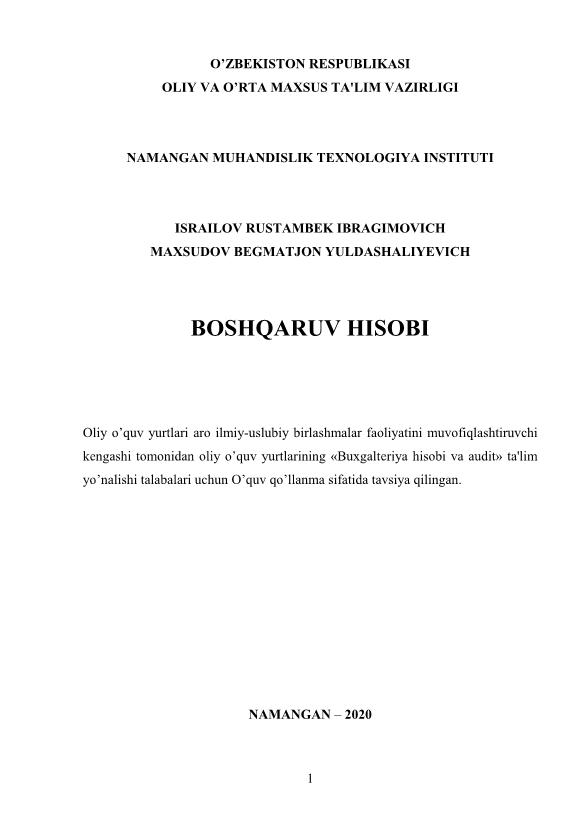 O’ZBEKISTON RESPUBLIKASI
OLIY VA O’RTA MAXSUS TA'LIM VAZIRLIGI

NAMANGAN MUHANDISLIK TEXNOLOGIYA INSTITUTI

ISRAILOV RUSTAMBEK IBRAGIMOVICH
MAXSUDOV BEGMATJON YULDASHALIYEVICH

BOSHQARUV HISOBI

Oliy o’quv yurtlari aro ilmiy-uslubiy birlashmalar faoliyatini muvofiqlashtiruvchi kengashi tomonidan oliy o’quv yurtlarining «Buxgalteriya hisobi va audit» ta'lim yo’nalishi talabalari uchun O’quv qo’llanma sifatida tavsiya qilingan.

NAMANGAN – 2020

1